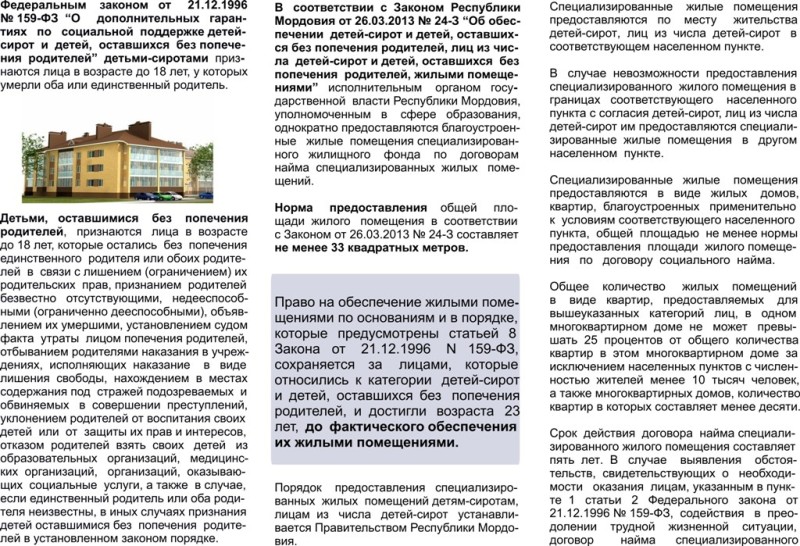 Федеральным законом от 21.12.1996 № 159-ФЗ "О дополнительных гарантиях по социальной поддержке детей-сирот и детей, оставшихся без попечения родителей" детьми-сиротами признаются лица в возрасте до 18 лет, у которых умерли оба или единственный родитель.

Детьми, оставшимися без попечения родителей, признаются лица в возрасте до 18 лет, которые остались без попечения единственного родителя или обоих родителей в связи с лишением (ограничением) их родительских прав, признанием родителей безвестно отсутствующими, недееспособными (ограниченно дееспособными), объявлением их умершими, установлением судом факта утраты лицом попечения родителей, отбыванием родителями наказания в учреждениях, исполняющих наказание в виде лишения свободы, нахождением в местах содержания под стражей подозреваемых и обвиняемых в совершении преступлений, уклонением родителей от воспитания своих детей или от защиты их прав и интересов, отказом родителей взять своих детей из образовательных организаций, медицинских организаций, организаций, оказывающих социальные услуги, а также в случае, если единственный родитель или оба родителя неизвестны, в иных случаях признания детей оставшимися без попечения родителей в установленном законом порядке.

В соответствии с Законом Республики Мордовия от 26.03.2013 № 24-З "Об обеспечении детей-сирот и детей, оставшихся без попечения родителей, лиц из числа детей-сирот и детей, оставшихся без попечения родителей, жилыми помещениями" исполнительным органом государственной власти Республики Мордовия, уполномоченным в сфере образования, однократно предоставляются благоустроенные жилые помещения специализированного жилищного фонда по договорам найма специализированных жилых помещений.

Норма предоставления общей площади жилого помещения в соответствии с Законом от 26.03.2013 № 24-З составляет не менее 33 квадратных метров.

Право на обеспечение жилыми помещениями по основаниям и в порядке, которые предусмотрены статьей 8 Закона от 21.12.1996 N 159-ФЗ, сохраняется за лицами, которые относились к категории детей-сирот и детей, оставшихся без попечения родителей, и достигли возраста 23 лет, до фактического обеспечения их жилыми помещениями.

Порядок предоставления специализированных жилых помещений детям-сиротам, лицам из числа детей-сирот устанавливается Правительством Республики Мордовия.

Специализированные жилые помещения предоставляются по месту жительства детей-сирот, лиц из числа детей-сирот в соответствующем населенном пункте.

В случае невозможности предоставления специализированного жилого помещения в границах соответствующего населенного пункта с согласия детей-сирот, лиц из числа детей-сирот им предоставляются специализированные жилые помещения в другом населенном пункте.

Специализированные жилые помещения предоставляются в виде жилых домов, квартир, благоустроенных применительно к условиям соответствующего населенного пункта, общей площадью не менее нормы предоставления площади жилого помещения по договору социального найма.

Общее количество жилых помещений в виде квартир, предоставляемых для вышеуказанных категорий лиц, в одном многоквартирном доме не может превышать 25 процентов от общего количества квартир в этом многоквартирном доме за исключением населенных пунктов с численностью жителей менее 10 тысяч человек, а также многоквартирных домов, количество квартир в которых составляет менее десяти.

Срок действия договора найма специализированного жилого помещения составляет пять лет. В случае выявления обстоятельств, свидетельствующих о необходимости оказания лицам, указанным в пункте 1 статьи 2 Федерального закона от 21.12.1996 № 159-ФЗ, содействия в преодолении трудной жизненной ситуации, договор найма специализированного